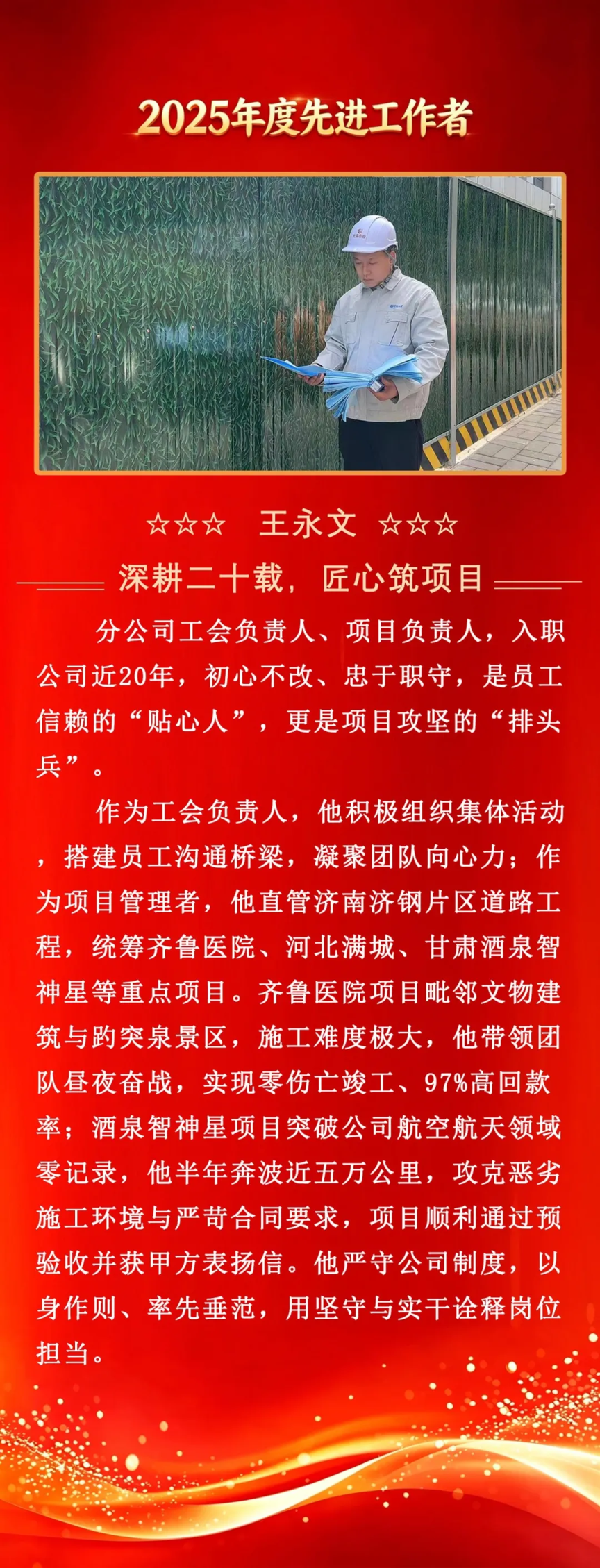 2025年度先进工作者

☆☆☆ 王永文 ☆☆☆

深耕二十载，匠心筑项目

分公司工会负责人、项目负责人，入职公司近20年，初心不改、忠于职守，是员工信赖的“贴心人”，更是项目攻坚的“排头兵”。

作为工会负责人，他积极组织集体活动，搭建员工沟通桥梁，凝聚团队向心力；作为项目管理者，他直管济南济钢片区道路工程，统筹齐鲁医院、河北满城、甘肃酒泉智神星等重点项目。齐鲁医院项目毗邻文物建筑与趵突泉景区，施工难度极大，他带领团队昼夜奋战，实现零伤亡竣工、97%高回款率；酒泉智神星项目突破公司航空航天领域零记录，他半年奔波近五万公里，攻克恶劣施工环境与严苛合同要求，项目顺利通过预验收并获甲方表扬信。他严守公司制度，以身作则、率先垂范，用坚守与实干诠释岗位担当。